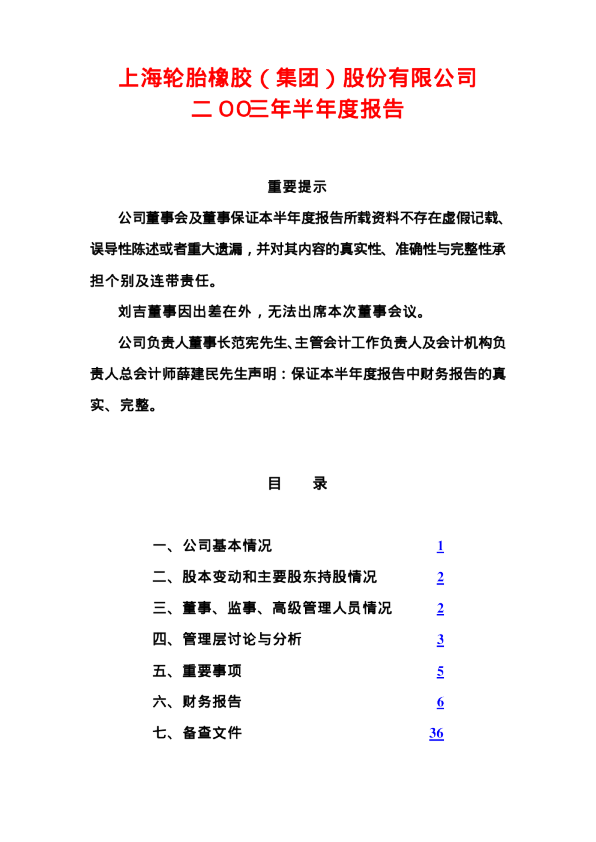 上海轮胎橡胶（集团）股份有限公司
二OO三年半年度报告

重要提示

公司董事会及董事保证本半年度报告所载资料不存在虚假记载、误导性陈述或者重大遗漏，并对其内容的真实性、准确性与完整性承担个别及连带责任。

刘吉董事因出差在外，无法出席本次董事会议。

公司负责人董事长范宪先生、主管会计工作负责人及会计机构负责人总会计师薛建民先生声明：保证本半年度报告中财务报告的真实、完整。

目　录

一、公司基本情况 1
二、股本变动和主要股东持股情况 2
三、董事、监事、高级管理人员情况 2
四、管理层讨论与分析 3
五、重要事项 5
六、财务报告 6
七、备查文件 36